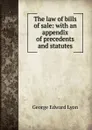 The law of bills of sale: with an appendix of precedents and statutes

George Edward Lyon